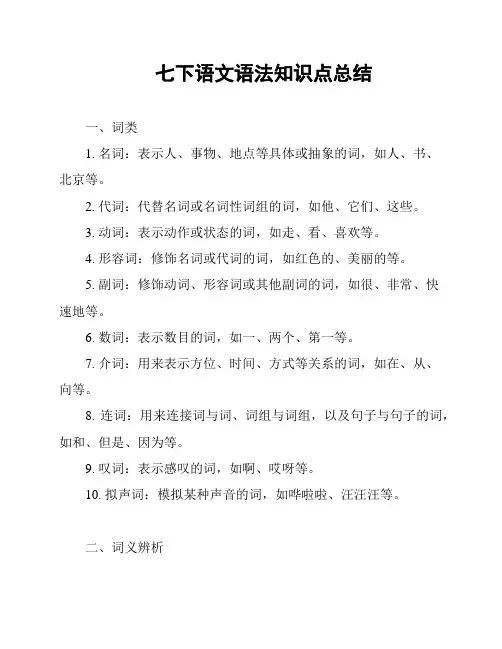 七下语文语法知识点总结

一、词类

1. 名词：表示人、事物、地点等具体或抽象的词，如人、书、北京等。

2. 代词：代替名词或名词性词组的词，如他、它们、这些。

3. 动词：表示动作或状态的词，如走、看、喜欢等。

4. 形容词：修饰名词或代词的词，如红色的、美丽的等。

5. 副词：修饰动词、形容词或其他副词的词，如很、非常、快速地等。

6. 数词：表示数目的词，如一、两个、第一等。

7. 介词：用来表示方位、时间、方式等关系的词，如在、从、向等。

8. 连词：用来连接词与词、词组与词组，以及句子与句子的词，如和、但是、因为等。

9. 叹词：表示感叹的词，如啊、哎呀等。

10. 拟声词：模拟某种声音的词，如哗啦啦、汪汪汪等。

二、词义辨析